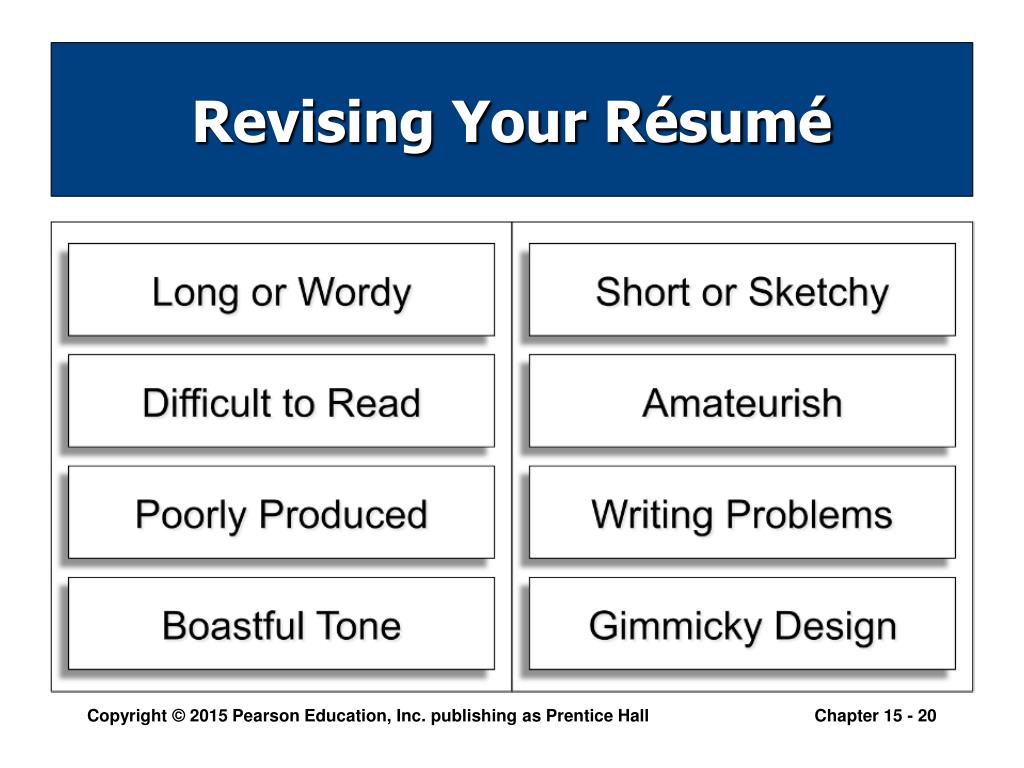 Revising Your Résumé

Long or Wordy

Difficult to Read

Poorly Produced

Boastful Tone

Short or Sketchy

Amateurish

Writing Problems

Gimmicky Design

Copyright © 2015 Pearson Education, Inc. publishing as Prentice Hall

Chapter 15 - 20